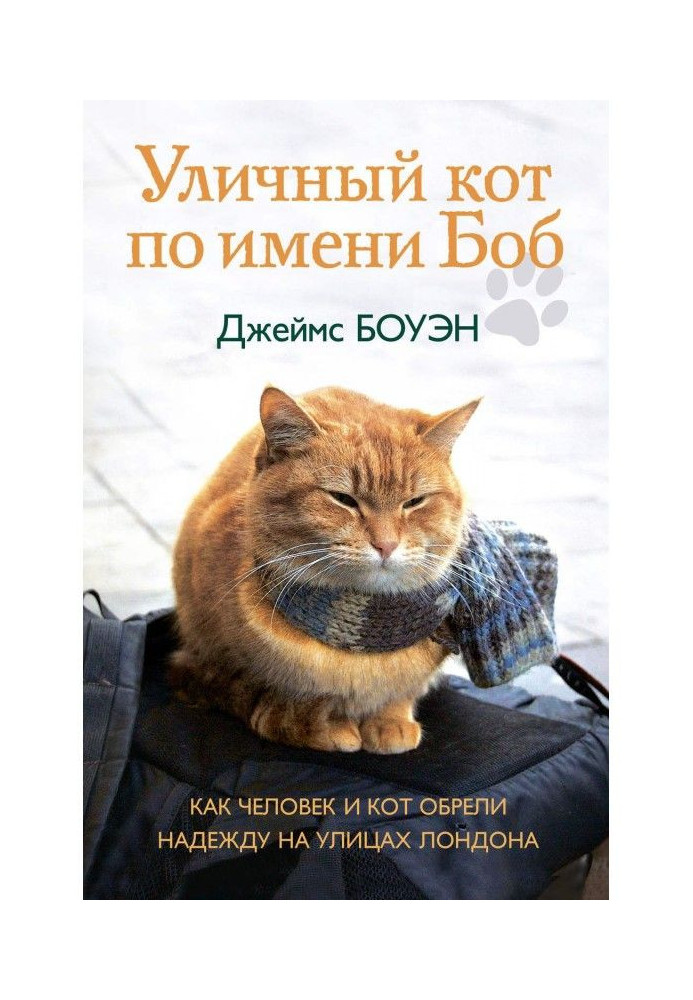 Уличный кот по имени Боб

Джеймс БОУЭН

КАК ЧЕЛОВЕК И КОТ ОБРЕЛИ НАДЕЖДУ НА УЛИЦАХ ЛОНДОНА